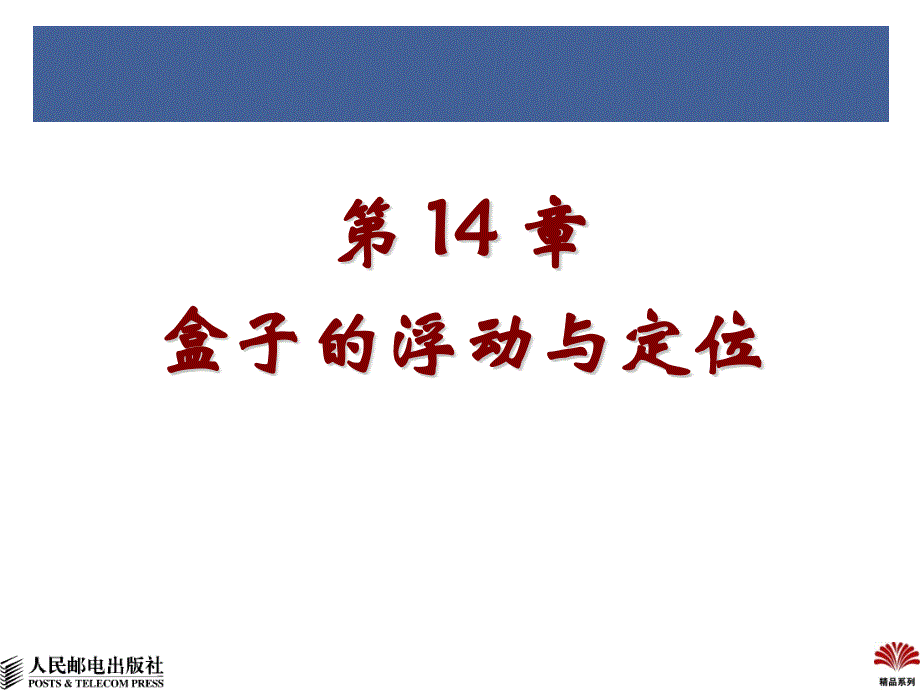 第 14 章
盒子的浮动与定位

人民邮电出版社
POSTS & TELECOM PRESS

精品系列